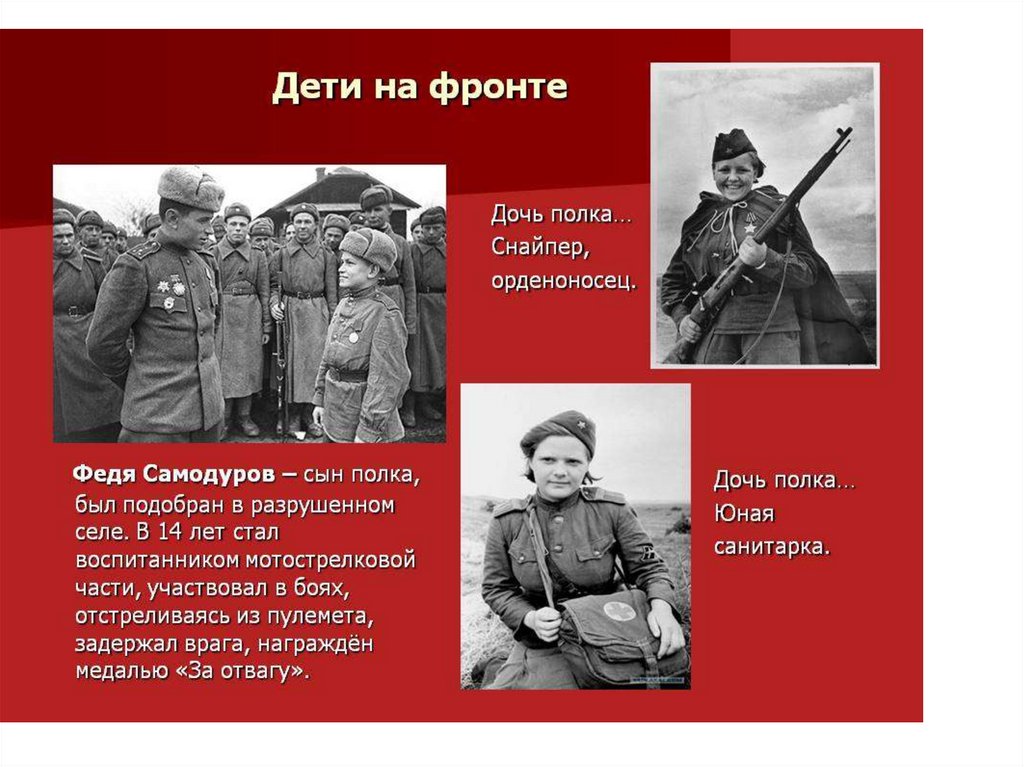 Дети на фронте

Дочь полка… Снайпер, орденоносец.

Федя Самодуров – сын полка, был подобран в разрушенном селе. В 14 лет стал воспитанником мотострелковой части, участвовал в боях, отстреливаясь из пулемета, задержал врага, награждён медалью «За отвагу».

Дочь полка… Юная санитарка.